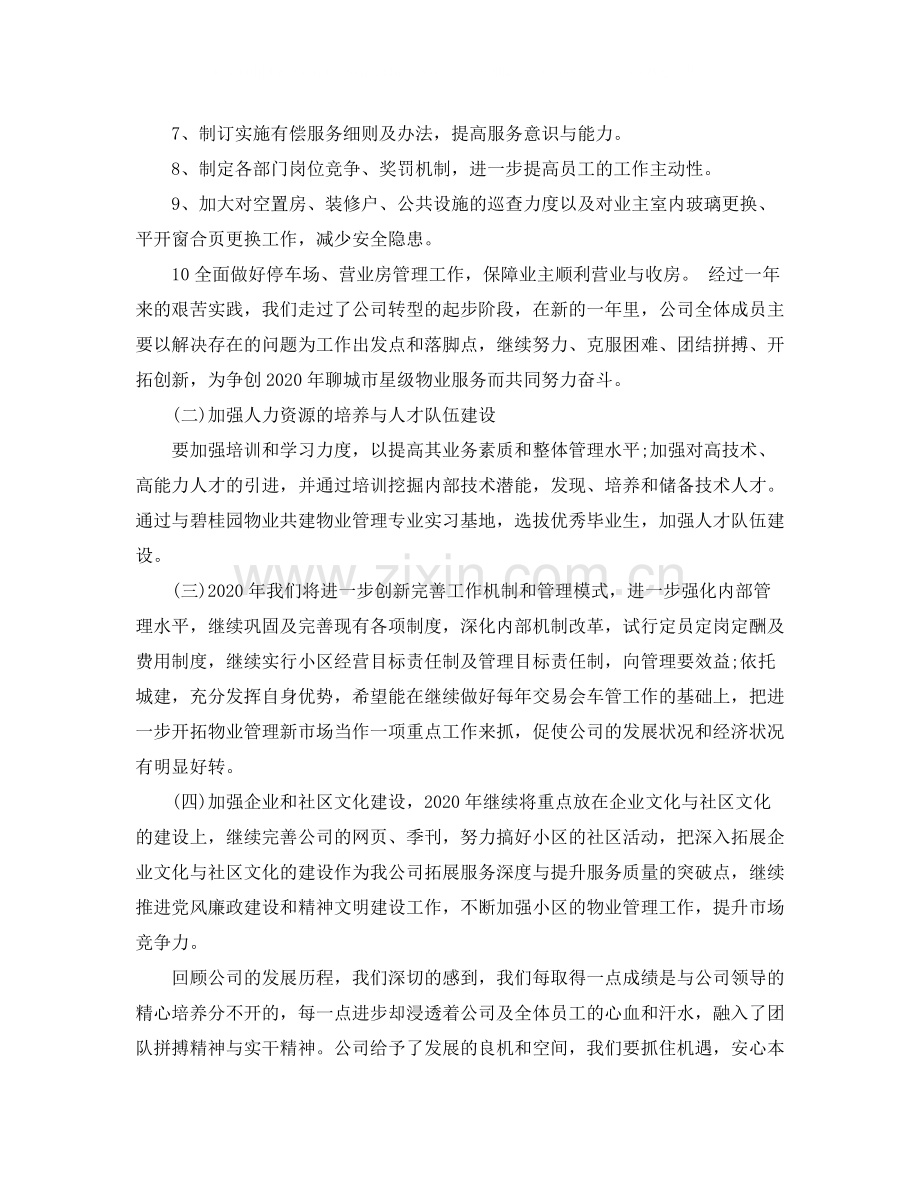 7、制订实施有偿服务细则及办法，提高服务意识与能力。

8、制定各部门岗位竞争、奖罚机制，进一步提高员工的工作主动性。

9、加大对空置房、装修户、公共设施的巡查力度以及对业主室内玻璃更换、平开窗合页更换工作，减少安全隐患。

10全面做好停车场、营业房管理工作，保障业主顺利营业与收房。 经过一年来的艰苦实践，我们走过了公司转型的起步阶段，在新的一年里，公司全体成员主要以解决存在的问题为工作出发点和落脚点，继续努力、克服困难、团结拼搏、开拓创新，为争创2020年聊城市星级物业服务而共同努力奋斗。

(二)加强人力资源的培养与人才队伍建设

要加强培训和学习力度，以提高其业务素质和整体管理水平;加强对高技术、高能力人才的引进，并通过培训挖掘内部技术潜能，发现、培养和储备技术人才。通过与碧桂园物业共建物业管理专业实习基地，选拔优秀毕业生，加强人才队伍建设。

(三)2020年我们将进一步创新完善工作机制和管理模式，进一步强化内部管理水平，继续巩固及完善现有各项制度，深化内部机制改革，试行定员定岗定酬及费用制度，继续实行小区经营目标责任制及管理目标责任制，向管理要效益;依托城建，充分发挥自身优势，希望能在继续做好每年交易会车管工作的基础上，把进一步开拓物业管理新市场当作一项重点工作来抓，促使公司的发展状况和经济状况有明显好转。

(四)加强企业和社区文化建设，2020年继续将重点放在企业文化与社区文化的建设上，继续完善公司的网页、季刊，努力搞好小区的社区活动，把深入拓展企业文化与社区文化的建设作为我公司拓展服务深度与提升服务质量的突破点，继续推进党风廉政建设和精神文明建设工作，不断加强小区的物业管理工作，提升市场竞争力。

回顾公司的发展历程，我们深切的感到，我们每取得一点成绩是与公司领导的精心培养分不开的，每一点进步却浸透着公司及全体员工的心血和汗水，融入了团队拼搏精神与实干精神。公司给予了发展的良机和空间，我们要抓住机遇，安心本

www.zixin.com.cn